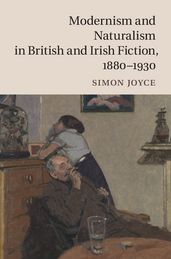 Modernism and Naturalism in British and Irish Fiction, 1880–1930

SIMON JOYCE